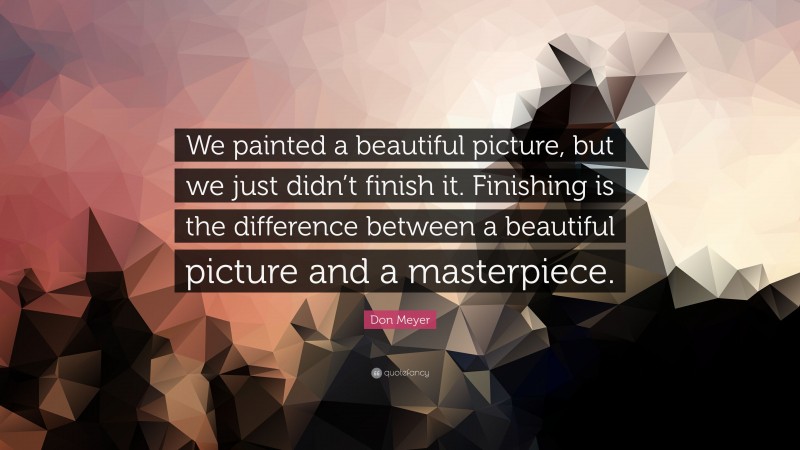 We painted a beautiful picture, but we just didn't finish it. Finishing is the difference between a beautiful picture and a masterpiece.

Don Meyer

quotefancy